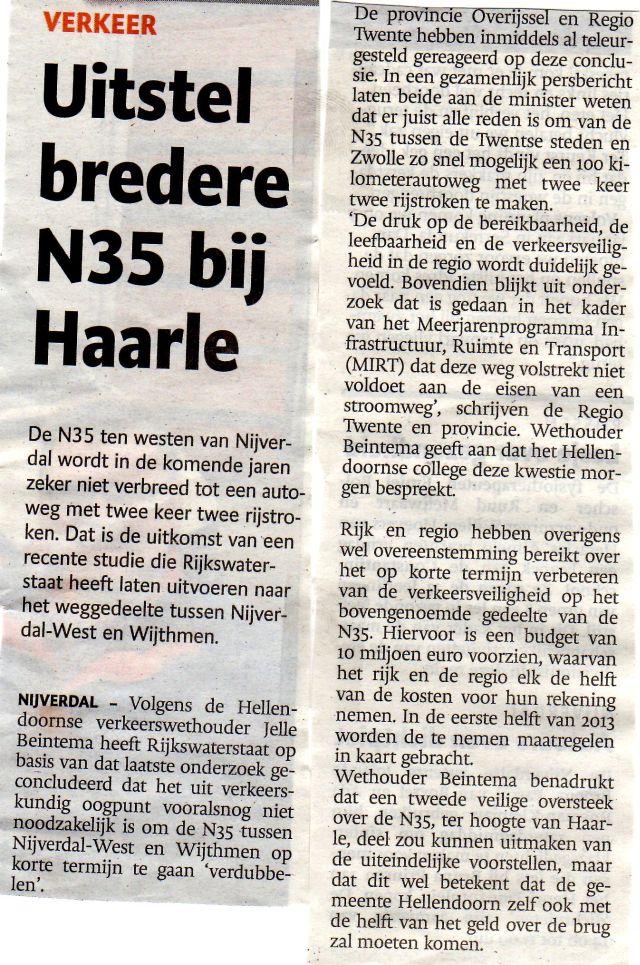 VERKEER

Uitstel bredere N35 bij Haarle

De N35 ten westen van Nijverdal wordt in de komende jaren zeker niet verbreed tot een autoweg met twee keer twee rijstroken. Dat is de uitkomst van een recente studie die Rijkswaterstaat heeft laten uitvoeren naar het weggedeelte tussen Nijverdal-West en Wijthmen.

NIJVERDAL – Volgens de Hellendoornse verkeerswethouder Jelle Beintema heeft Rijkswaterstaat op basis van dat laatste onderzoek geconcludeerd dat het uit verkeerskundig oogpunt vooralsnog niet noodzakelijk is om de N35 tussen Nijverdal-West en Wijthmen op korte termijn te gaan 'verdubbelen'.

De provincie Overijssel en Regio Twente hebben inmiddels al teleurgesteld gereageerd op deze conclusie. In een gezamenlijk persbericht laten beide aan de minister weten dat er juist alle reden is om van de N35 tussen de Twentse steden en Zwolle zo snel mogelijk een 100 kilometerautoweg met twee keer twee rijstroken te maken.
'De druk op de bereikbaarheid, de leefbaarheid en de verkeersveiligheid in de regio wordt duidelijk gevoeld. Bovendien blijkt uit onderzoek dat is gedaan in het kader van het Meerjarenprogramma Infrastructuur, Ruimte en Transport (MIRT) dat deze weg volstrekt niet voldoet aan de eisen van een stroomweg', schrijven de Regio Twente en provincie. Wethouder Beintema geeft aan dat het Hellendoornse college deze kwestie morgen bespreekt.

Rijk en regio hebben overigens wel overeenstemming bereikt over het op korte termijn verbeteren van de verkeersveiligheid op het bovengenoemde gedeelte van de N35. Hiervoor is een budget van 10 miljoen euro voorzien, waarvan het rijk en de regio elk de helft van de kosten voor hun rekening nemen. In de eerste helft van 2013 worden de te nemen maatregelen in kaart gebracht.
Wethouder Beintema benadrukt dat een tweede veilige oversteek over de N35, ter hoogte van Haarle, deel zou kunnen uitmaken van de uiteindelijke voorstellen, maar dat dit wel betekent dat de gemeente Hellendoorn zelf ook met de helft van het geld over de brug zal moeten komen.